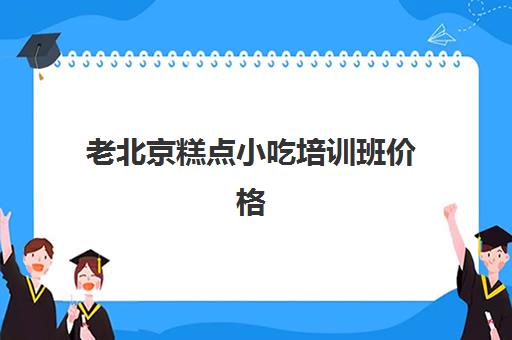 老北京糕点小吃培训班价格